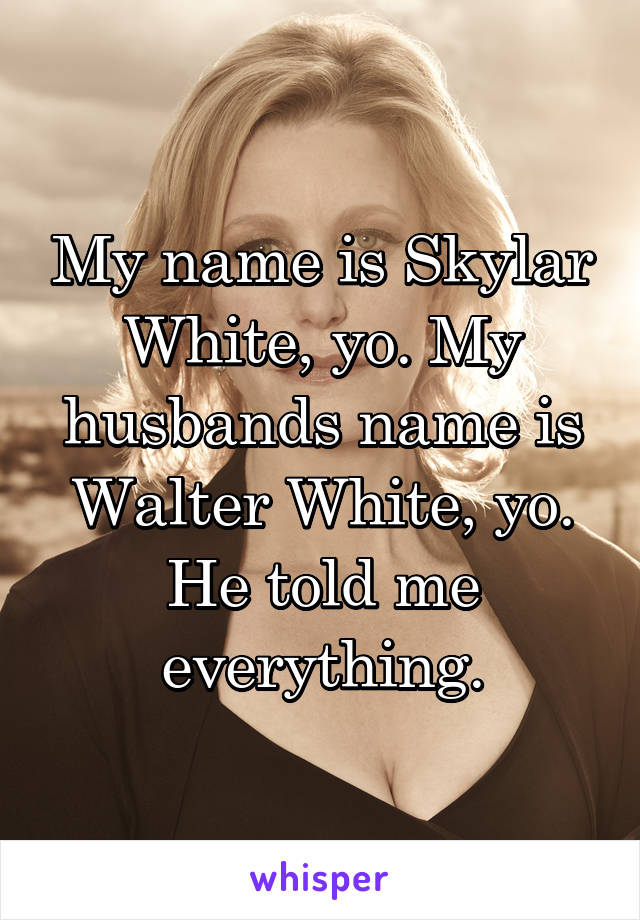 My name is Skylar White, yo. My husbands name is Walter White, yo. He told me everything.

whisper